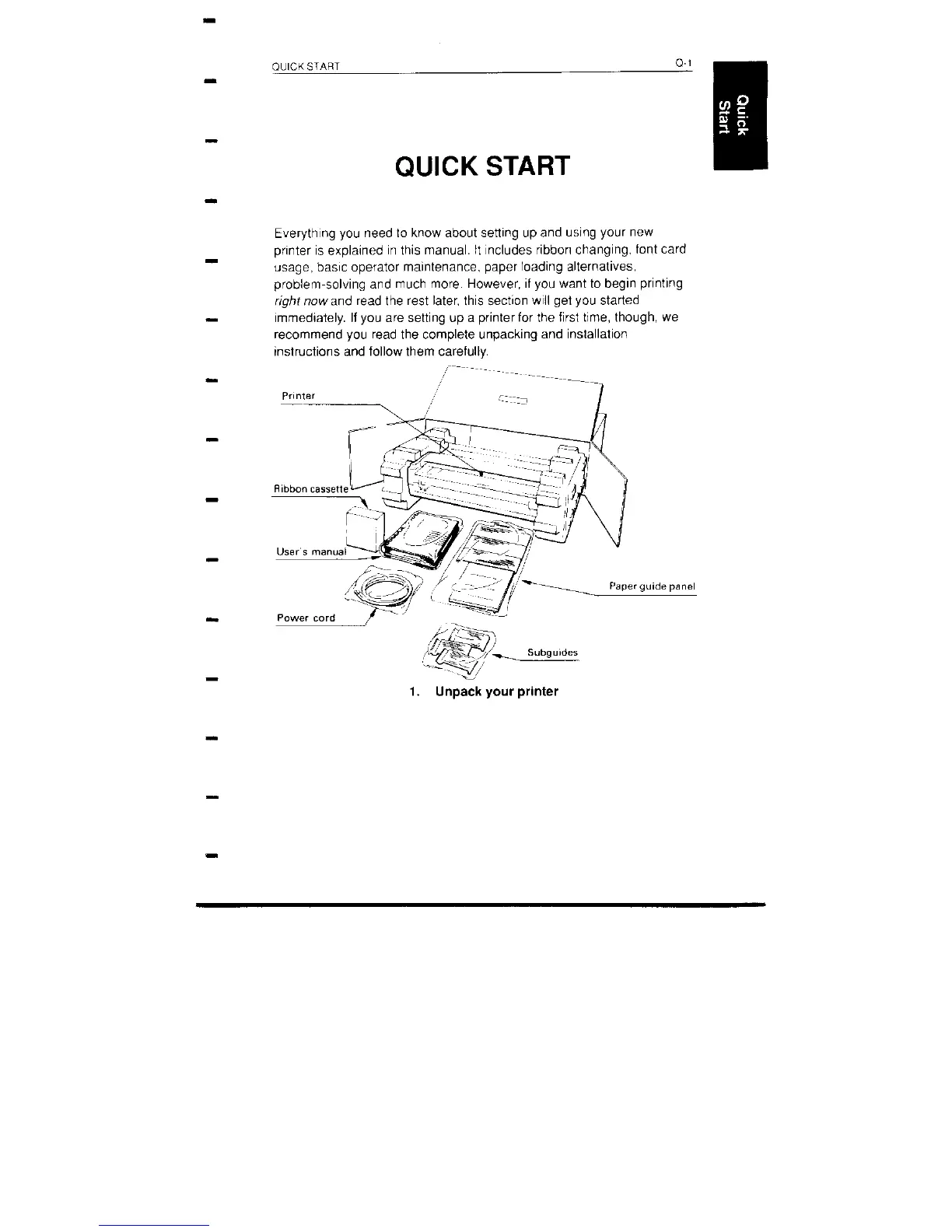 QUICK START Q-1

Quick Start

QUICK START

Everything you need to know about setting up and using your new printer is explained in this manual. It includes ribbon changing, font card usage, basic operator maintenance, paper loading alternatives, problem-solving and much more. However, if you want to begin printing right now and read the rest later, this section will get you started immediately. If you are setting up a printer for the first time, though, we recommend you read the complete unpacking and installation instructions and follow them carefully.

Printer

Ribbon cassette

User's manual

Power cord

Paper guide panel

Subguides

1. Unpack your printer